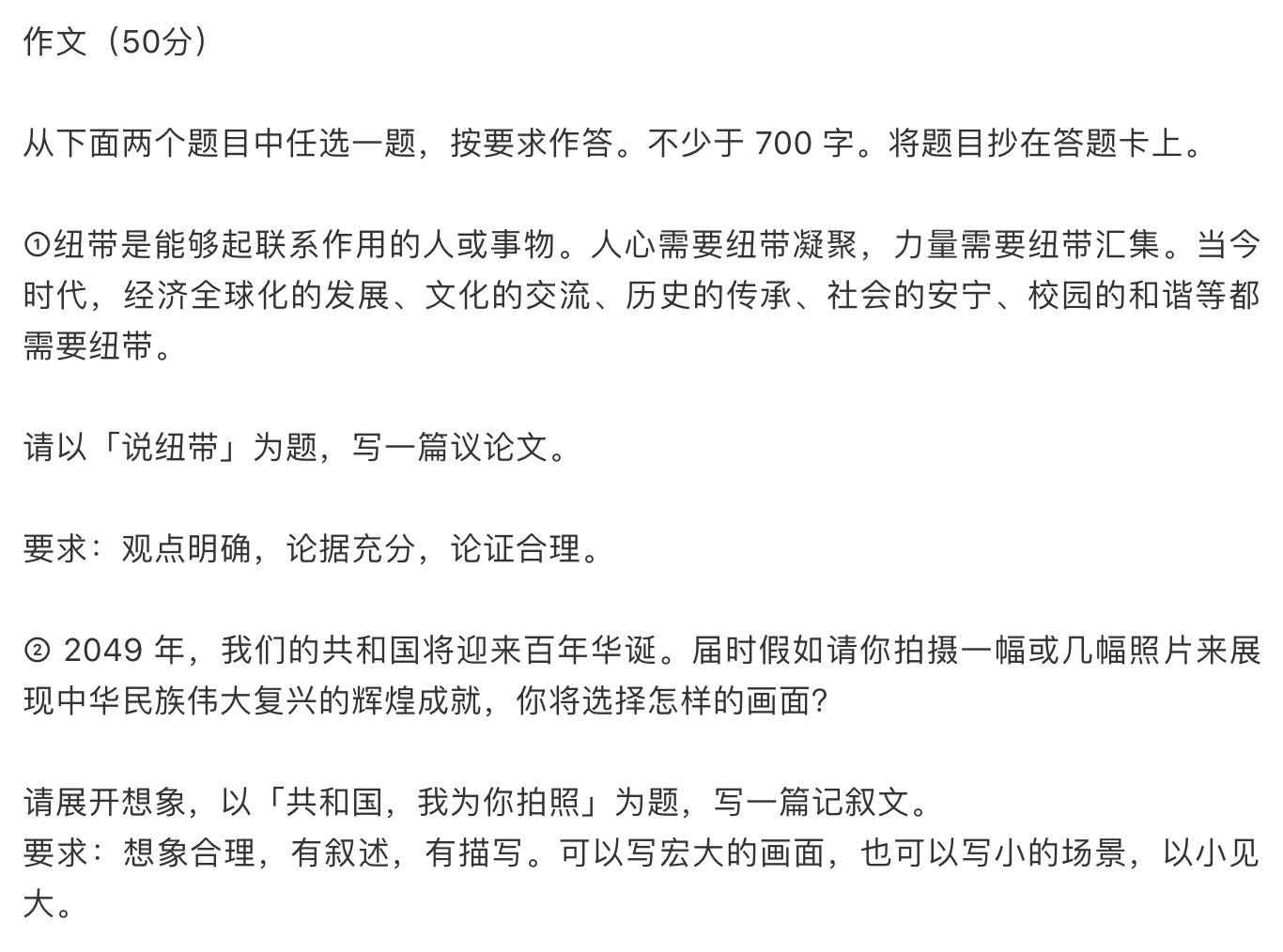 作文（50分）

从下面两个题目中任选一题，按要求作答。不少于 700 字。将题目抄在答题卡上。

①纽带是能够起联系作用的人或事物。人心需要纽带凝聚，力量需要纽带汇集。当今时代，经济全球化的发展、文化的交流、历史的传承、社会的安宁、校园的和谐等都需要纽带。

请以「说纽带」为题，写一篇议论文。

要求：观点明确，论据充分，论证合理。

② 2049 年，我们的共和国将迎来百年华诞。届时假如请你拍摄一幅或几幅照片来展现中华民族伟大复兴的辉煌成就，你将选择怎样的画面?

请展开想象，以「共和国，我为你拍照」为题，写一篇记叙文。
要求：想象合理，有叙述，有描写。可以写宏大的画面，也可以写小的场景，以小见大。